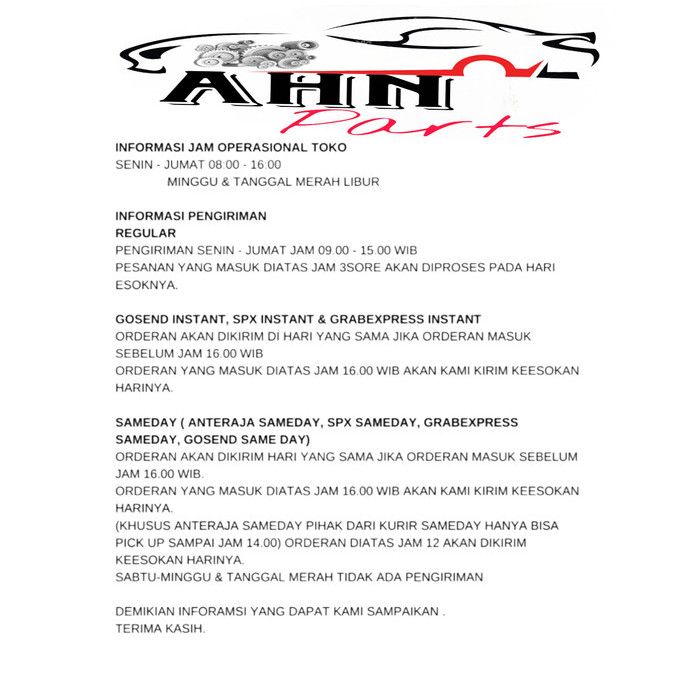 AHN Parts

INFORMASI JAM OPERASIONAL TOKO
SENIN - JUMAT 08:00 - 16:00
MINGGU & TANGGAL MERAH LIBUR

INFORMASI PENGIRIMAN
REGULAR
PENGIRIMAN SENIN - JUMAT JAM 09.00 - 15.00 WIB
PESANAN YANG MASUK DIATAS JAM 3SORE AKAN DIPROSES PADA HARI ESOKNYA.

GOSEND INSTANT, SPX INSTANT & GRABEXPRESS INSTANT
ORDERAN AKAN DIKIRIM DI HARI YANG SAMA JIKA ORDERAN MASUK SEBELUM JAM 16.00 WIB
ORDERAN YANG MASUK DIATAS JAM 16.00 WIB AKAN KAMI KIRIM KEESOKAN HARINYA.

SAMEDAY ( ANTERAJA SAMEDAY, SPX SAMEDAY, GRABEXPRESS SAMEDAY, GOSEND SAME DAY)
ORDERAN AKAN DIKIRIM HARI YANG SAMA JIKA ORDERAN MASUK SEBELUM JAM 16.00 WIB.
ORDERAN YANG MASUK DIATAS JAM 16.00 WIB AKAN KAMI KIRIM KEESOKAN HARINYA.
(KHUSUS ANTERAJA SAMEDAY PIHAK DARI KURIR SAMEDAY HANYA BISA PICK UP SAMPAI JAM 14.00) ORDERAN DIATAS JAM 12 AKAN DIKIRIM KEESOKAN HARINYA.
SABTU-MINGGU & TANGGAL MERAH TIDAK ADA PENGIRIMAN

DEMIKIAN INFORAMSI YANG DAPAT KAMI SAMPAIKAN .
TERIMA KASIH.